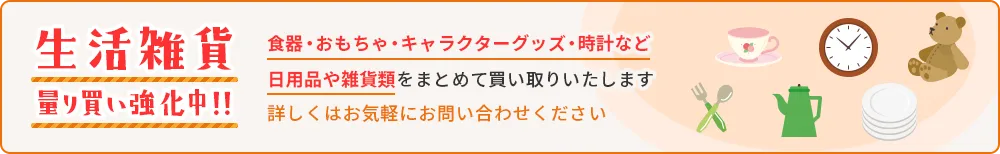 生活雑貨
量り買い強化中!!

食器・おもちゃ・キャラクターグッズ・時計など
日用品や雑貨類をまとめて買い取りいたします
詳しくはお気軽にお問い合わせください